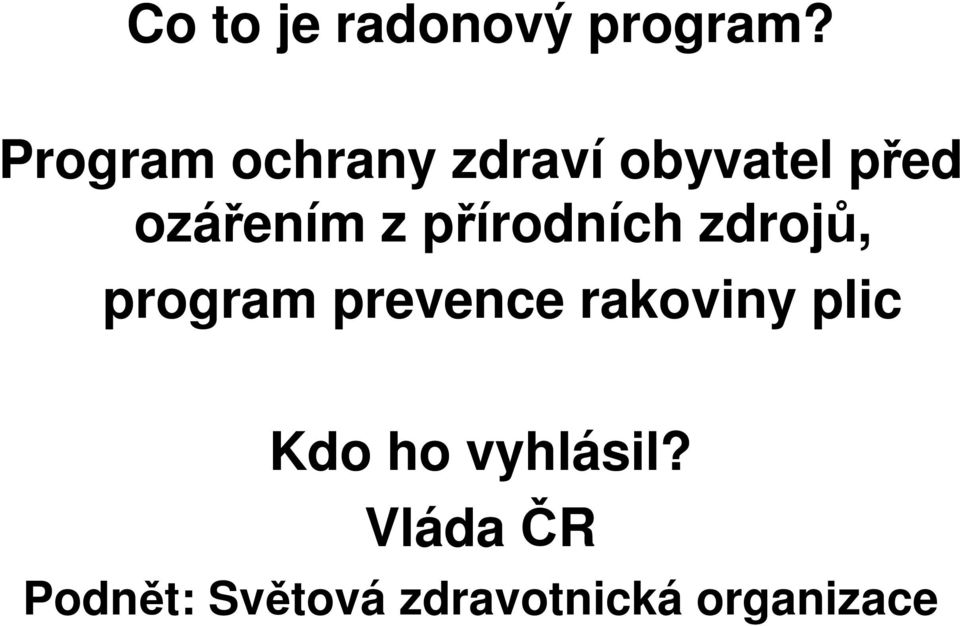 Co to je radonový program?

Program ochrany zdraví obyvatel před ozářením z přírodních zdrojů, program prevence rakoviny plic

Kdo ho vyhlásil?

Vláda ČR

Podnět: Světová zdravotnická organizace